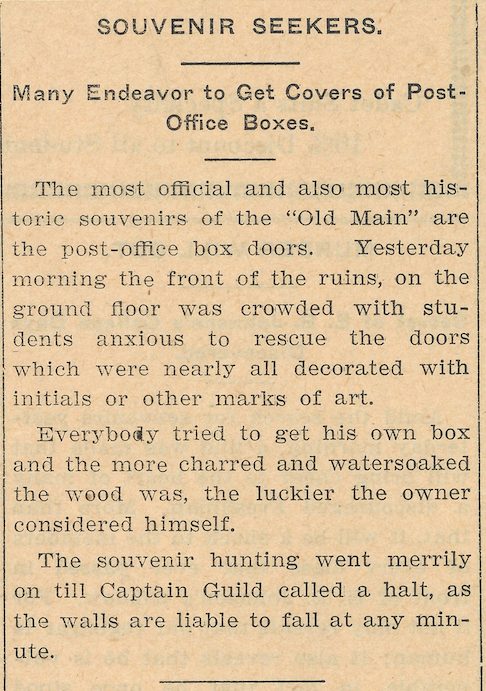 SOUVENIR SEEKERS.

Many Endeavor to Get Covers of Post-Office Boxes.

The most official and also most historic souvenirs of the "Old Main" are the post-office box doors. Yesterday morning the front of the ruins, on the ground floor was crowded with students anxious to rescue the doors which were nearly all decorated with initials or other marks of art.

Everybody tried to get his own box and the more charred and watersoaked the wood was, the luckier the owner considered himself.

The souvenir hunting went merrily on till Captain Guild called a halt, as the walls are liable to fall at any minute.